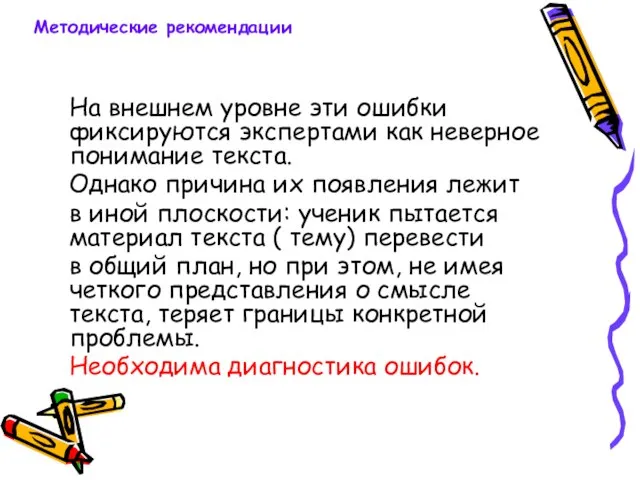 Методические рекомендации

На внешнем уровне эти ошибки фиксируются экспертами как неверное понимание текста.

Однако причина их появления лежит в иной плоскости: ученик пытается материал текста ( тему) перевести в общий план, но при этом, не имея четкого представления о смысле текста, теряет границы конкретной проблемы.

Необходима диагностика ошибок.